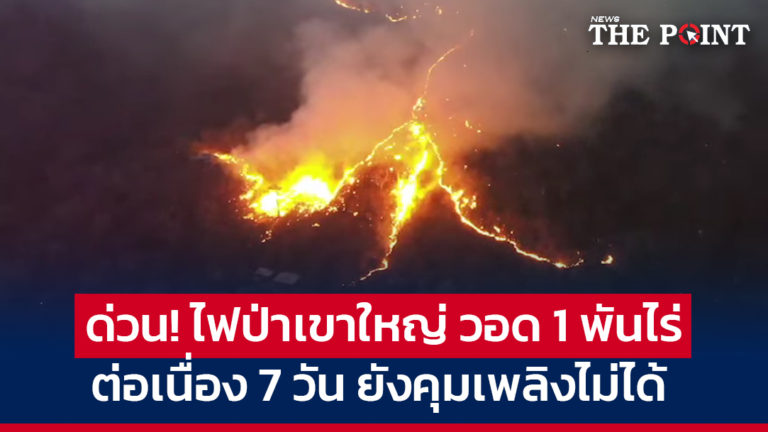 NEWS THE POINT

ด่วน! ไฟป่าเขาใหญ่ วอด 1 พันไร่

ต่อเนื่อง 7 วัน ยังคุมเพลิงไม่ได้